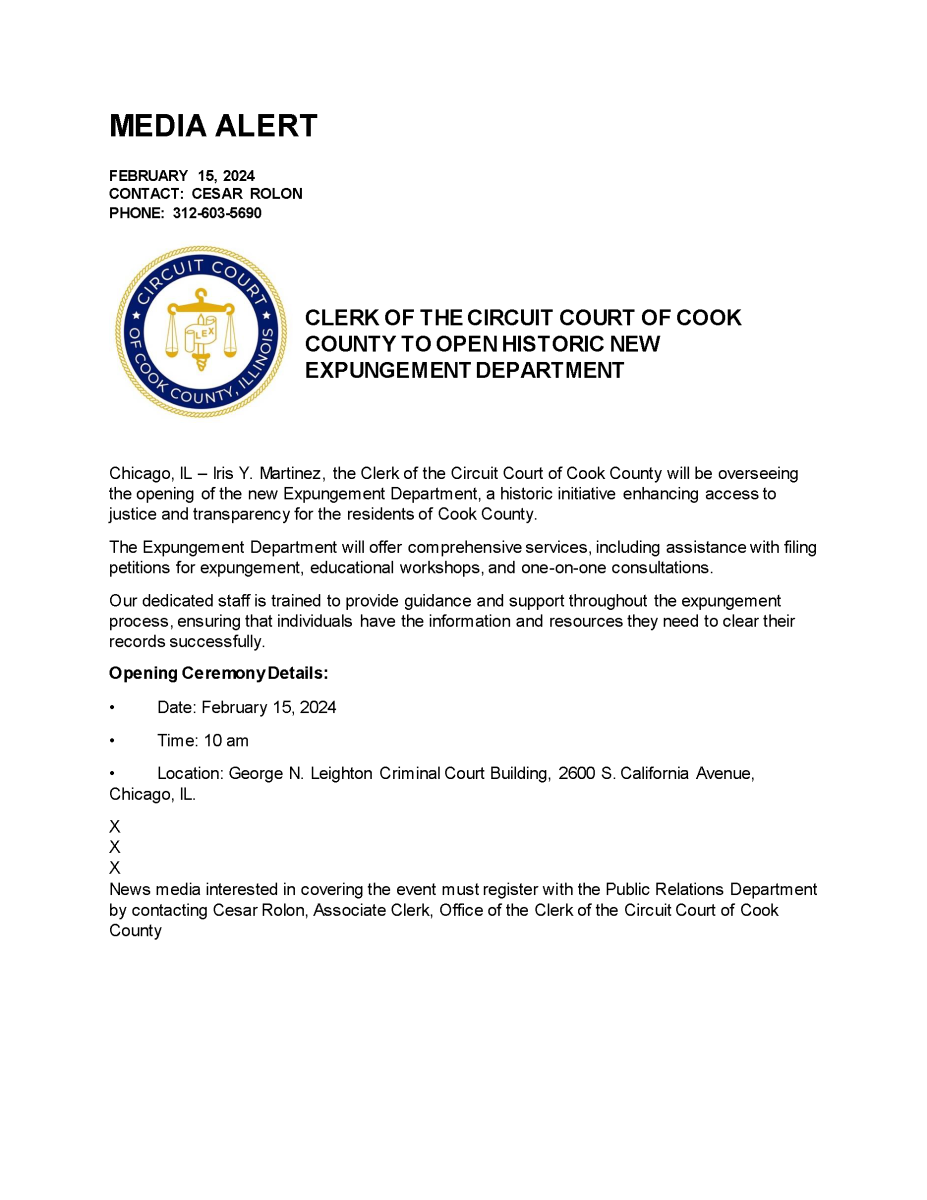 MEDIA ALERT

FEBRUARY 15, 2024
CONTACT: CESAR ROLON
PHONE: 312-603-5690

CIRCUIT COURT OF COOK COUNTY, ILLINOIS
LEX

CLERK OF THE CIRCUIT COURT OF COOK COUNTY TO OPEN HISTORIC NEW EXPUNGEMENT DEPARTMENT

Chicago, IL – Iris Y. Martinez, the Clerk of the Circuit Court of Cook County will be overseeing the opening of the new Expungement Department, a historic initiative enhancing access to justice and transparency for the residents of Cook County.

The Expungement Department will offer comprehensive services, including assistance with filing petitions for expungement, educational workshops, and one-on-one consultations.

Our dedicated staff is trained to provide guidance and support throughout the expungement process, ensuring that individuals have the information and resources they need to clear their records successfully.

Opening Ceremony Details:

• Date: February 15, 2024

• Time: 10 am

• Location: George N. Leighton Criminal Court Building, 2600 S. California Avenue, Chicago, IL.

X
X
X
News media interested in covering the event must register with the Public Relations Department by contacting Cesar Rolon, Associate Clerk, Office of the Clerk of the Circuit Court of Cook County